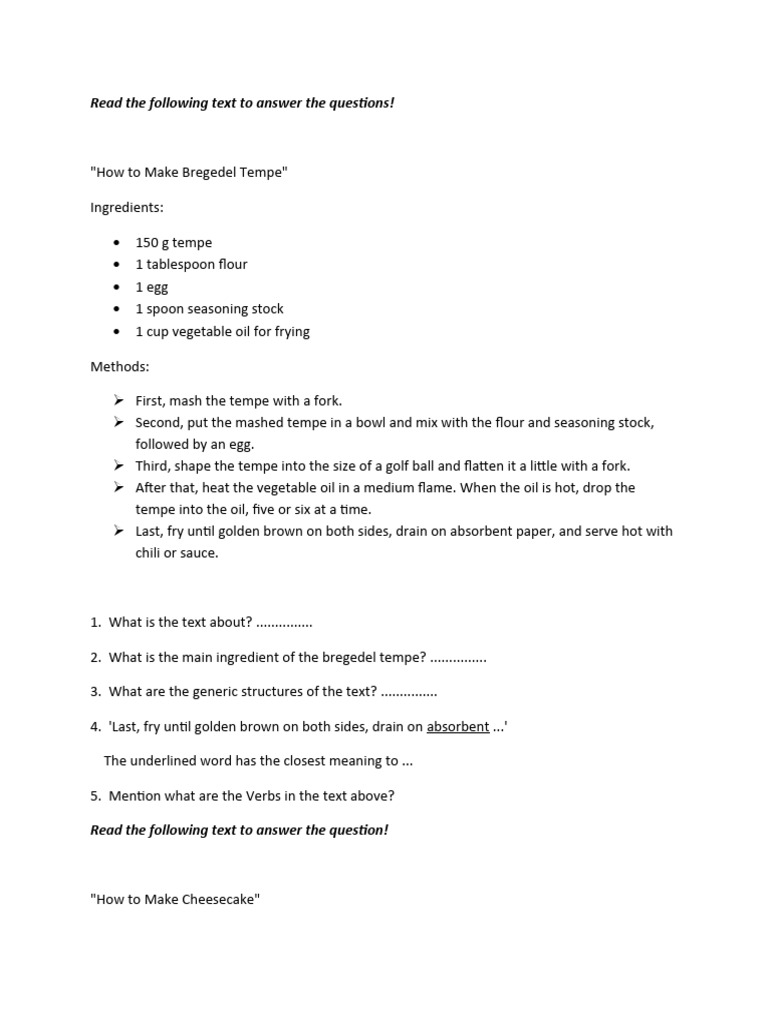 Read the following text to answer the questions!

"How to Make Bregedel Tempe"

Ingredients:

• 150 g tempe
• 1 tablespoon flour
• 1 egg
• 1 spoon seasoning stock
• 1 cup vegetable oil for frying

Methods:

➢ First, mash the tempe with a fork.
➢ Second, put the mashed tempe in a bowl and mix with the flour and seasoning stock, followed by an egg.
➢ Third, shape the tempe into the size of a golf ball and flatten it a little with a fork.
➢ After that, heat the vegetable oil in a medium flame. When the oil is hot, drop the tempe into the oil, five or six at a time.
➢ Last, fry until golden brown on both sides, drain on absorbent paper, and serve hot with chili or sauce.

1. What is the text about? ...............

2. What is the main ingredient of the bregedel tempe? ...............

3. What are the generic structures of the text? ...............

4. 'Last, fry until golden brown on both sides, drain on absorbent ...'

The underlined word has the closest meaning to ...

5. Mention what are the Verbs in the text above?

Read the following text to answer the question!

"How to Make Cheesecake"